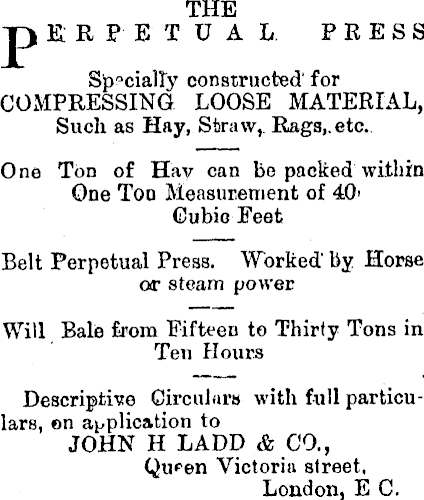 THE
PERPETUAL PRESS

Specially constructed for COMPRESSING LOOSE MATERIAL, Such as Hay, Straw, Rags, etc.

One Ton of Hay can be packed within One Ton Measurement of 40 Cubic Feet

Belt Perpetual Press. Worked by Horse or steam power

Will Bale from Fifteen to Thirty Tons in Ten Hours

Descriptive Circulars with full particulars, on application to
JOHN H LADD & CO.,
Queen Victoria street,
London, E C.